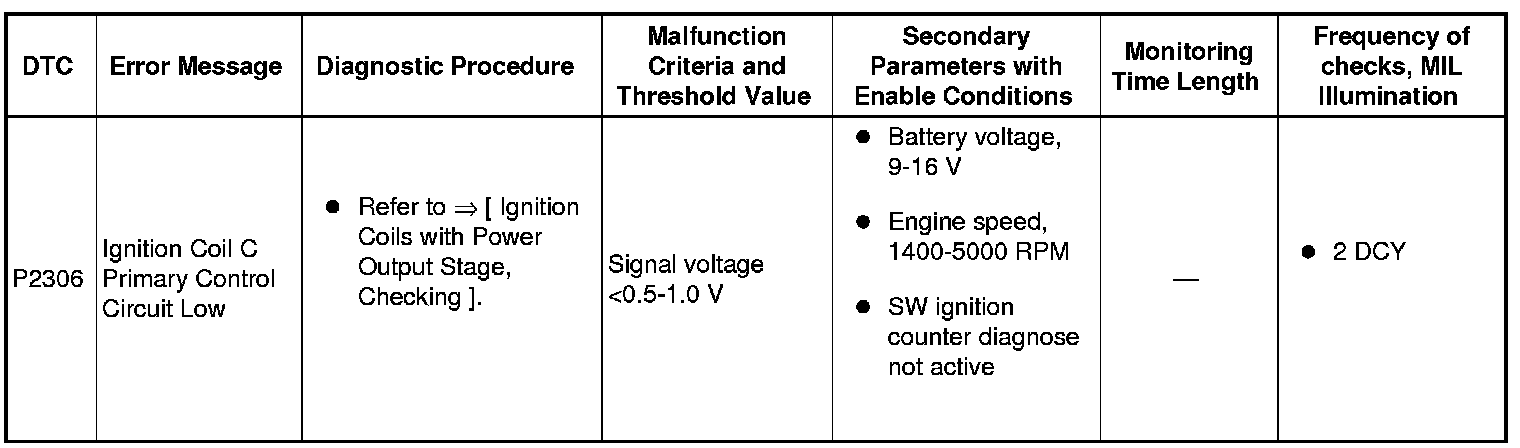 | DTC | Error Message | Diagnostic Procedure | Malfunction Criteria and Threshold Value | Secondary Parameters with Enable Conditions | Monitoring Time Length | Frequency of checks, MIL Illumination |
|---|---|---|---|---|---|---|
| P2306 | Ignition Coil C Primary Control Circuit Low | • Refer to ⇒ [ Ignition Coils with Power Output Stage, Checking ]. | Signal voltage <0.5-1.0 V | • Battery voltage, 9-16 V • Engine speed, 1400-5000 RPM • SW ignition counter diagnose not active | — | • 2 DCY |